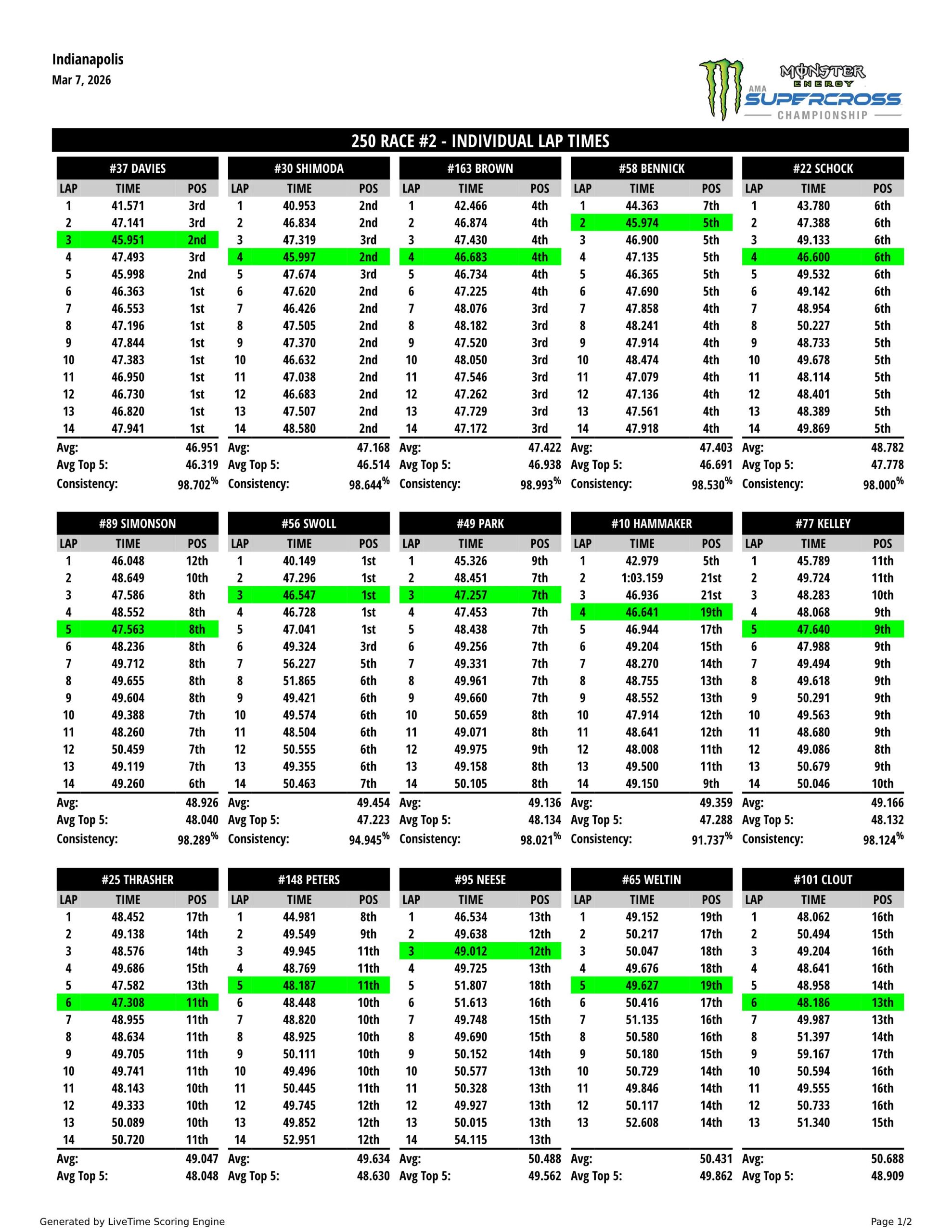 Indianapolis
Mar 7, 2026

MONSTER ENERGY AMA SUPERCROSS CHAMPIONSHIP

250 RACE #2 - INDIVIDUAL LAP TIMES

#37 DAVIES

| LAP | TIME | POS |
|---|---|---|
| 1 | 41.571 | 3rd |
| 2 | 47.141 | 3rd |
| 3 | 45.951 | 2nd |
| 4 | 47.493 | 3rd |
| 5 | 45.998 | 2nd |
| 6 | 46.363 | 1st |
| 7 | 46.553 | 1st |
| 8 | 47.196 | 1st |
| 9 | 47.844 | 1st |
| 10 | 47.383 | 1st |
| 11 | 46.950 | 1st |
| 12 | 46.730 | 1st |
| 13 | 46.820 | 1st |
| 14 | 47.941 | 1st |

Avg: 46.951
Avg Top 5: 46.319
Consistency: 98.702%

#30 SHIMODA

| LAP | TIME | POS |
|---|---|---|
| 1 | 40.953 | 2nd |
| 2 | 46.834 | 2nd |
| 3 | 47.319 | 3rd |
| 4 | 45.997 | 2nd |
| 5 | 47.674 | 3rd |
| 6 | 47.620 | 2nd |
| 7 | 46.426 | 2nd |
| 8 | 47.505 | 2nd |
| 9 | 47.370 | 2nd |
| 10 | 46.632 | 2nd |
| 11 | 47.038 | 2nd |
| 12 | 46.683 | 2nd |
| 13 | 47.507 | 2nd |
| 14 | 48.580 | 2nd |

Avg: 47.168
Avg Top 5: 46.514
Consistency: 98.644%

#163 BROWN

| LAP | TIME | POS |
|---|---|---|
| 1 | 42.466 | 4th |
| 2 | 46.874 | 4th |
| 3 | 47.430 | 4th |
| 4 | 46.683 | 4th |
| 5 | 46.734 | 4th |
| 6 | 47.225 | 4th |
| 7 | 48.076 | 3rd |
| 8 | 48.182 | 3rd |
| 9 | 47.520 | 3rd |
| 10 | 48.050 | 3rd |
| 11 | 47.546 | 3rd |
| 12 | 47.262 | 3rd |
| 13 | 47.729 | 3rd |
| 14 | 47.172 | 3rd |

Avg: 47.422
Avg Top 5: 46.938
Consistency: 98.993%

#58 BENNICK

| LAP | TIME | POS |
|---|---|---|
| 1 | 44.363 | 7th |
| 2 | 45.974 | 5th |
| 3 | 46.900 | 5th |
| 4 | 47.135 | 5th |
| 5 | 46.365 | 5th |
| 6 | 47.690 | 5th |
| 7 | 47.858 | 4th |
| 8 | 48.241 | 4th |
| 9 | 47.914 | 4th |
| 10 | 48.474 | 4th |
| 11 | 47.079 | 4th |
| 12 | 47.136 | 4th |
| 13 | 47.561 | 4th |
| 14 | 47.918 | 4th |

Avg: 47.403
Avg Top 5: 46.691
Consistency: 98.530%

#22 SCHOCK

| LAP | TIME | POS |
|---|---|---|
| 1 | 43.780 | 6th |
| 2 | 47.388 | 6th |
| 3 | 49.133 | 6th |
| 4 | 46.600 | 6th |
| 5 | 49.532 | 6th |
| 6 | 49.142 | 6th |
| 7 | 48.954 | 6th |
| 8 | 50.227 | 5th |
| 9 | 48.733 | 5th |
| 10 | 49.678 | 5th |
| 11 | 48.114 | 5th |
| 12 | 48.401 | 5th |
| 13 | 48.389 | 5th |
| 14 | 49.869 | 5th |

Avg: 48.782
Avg Top 5: 47.778
Consistency: 98.000%

#89 SIMONSON

| LAP | TIME | POS |
|---|---|---|
| 1 | 46.048 | 12th |
| 2 | 48.649 | 10th |
| 3 | 47.586 | 8th |
| 4 | 48.552 | 8th |
| 5 | 47.563 | 8th |
| 6 | 48.236 | 8th |
| 7 | 49.712 | 8th |
| 8 | 49.655 | 8th |
| 9 | 49.604 | 8th |
| 10 | 49.388 | 7th |
| 11 | 48.260 | 7th |
| 12 | 50.459 | 7th |
| 13 | 49.119 | 7th |
| 14 | 49.260 | 6th |

Avg: 48.926
Avg Top 5: 48.040
Consistency: 98.289%

#56 SWOLL

| LAP | TIME | POS |
|---|---|---|
| 1 | 40.149 | 1st |
| 2 | 47.296 | 1st |
| 3 | 46.547 | 1st |
| 4 | 46.728 | 1st |
| 5 | 47.041 | 1st |
| 6 | 49.324 | 3rd |
| 7 | 56.227 | 5th |
| 8 | 51.865 | 6th |
| 9 | 49.421 | 6th |
| 10 | 49.574 | 6th |
| 11 | 48.504 | 6th |
| 12 | 50.555 | 6th |
| 13 | 49.355 | 6th |
| 14 | 50.463 | 7th |

Avg: 49.454
Avg Top 5: 47.223
Consistency: 94.945%

#49 PARK

| LAP | TIME | POS |
|---|---|---|
| 1 | 45.326 | 9th |
| 2 | 48.451 | 7th |
| 3 | 47.257 | 7th |
| 4 | 47.453 | 7th |
| 5 | 48.438 | 7th |
| 6 | 49.256 | 7th |
| 7 | 49.331 | 7th |
| 8 | 49.961 | 7th |
| 9 | 49.660 | 7th |
| 10 | 50.659 | 8th |
| 11 | 49.071 | 8th |
| 12 | 49.975 | 9th |
| 13 | 49.158 | 8th |
| 14 | 50.105 | 8th |

Avg: 49.136
Avg Top 5: 48.134
Consistency: 98.021%

#10 HAMMAKER

| LAP | TIME | POS |
|---|---|---|
| 1 | 42.979 | 5th |
| 2 | 1:03.159 | 21st |
| 3 | 46.936 | 21st |
| 4 | 46.641 | 19th |
| 5 | 46.944 | 17th |
| 6 | 49.204 | 15th |
| 7 | 48.270 | 14th |
| 8 | 48.755 | 13th |
| 9 | 48.552 | 13th |
| 10 | 47.914 | 12th |
| 11 | 48.641 | 12th |
| 12 | 48.008 | 11th |
| 13 | 49.500 | 11th |
| 14 | 49.150 | 9th |

Avg: 49.359
Avg Top 5: 47.288
Consistency: 91.737%

#77 KELLEY

| LAP | TIME | POS |
|---|---|---|
| 1 | 45.789 | 11th |
| 2 | 49.724 | 11th |
| 3 | 48.283 | 10th |
| 4 | 48.068 | 9th |
| 5 | 47.640 | 9th |
| 6 | 47.988 | 9th |
| 7 | 49.494 | 9th |
| 8 | 49.618 | 9th |
| 9 | 50.291 | 9th |
| 10 | 49.563 | 9th |
| 11 | 48.680 | 9th |
| 12 | 49.086 | 8th |
| 13 | 50.679 | 9th |
| 14 | 50.046 | 10th |

Avg: 49.166
Avg Top 5: 48.132
Consistency: 98.124%

#25 THRASHER

| LAP | TIME | POS |
|---|---|---|
| 1 | 48.452 | 17th |
| 2 | 49.138 | 14th |
| 3 | 48.576 | 14th |
| 4 | 49.686 | 15th |
| 5 | 47.582 | 13th |
| 6 | 47.308 | 11th |
| 7 | 48.955 | 11th |
| 8 | 48.634 | 11th |
| 9 | 49.705 | 11th |
| 10 | 49.741 | 11th |
| 11 | 48.143 | 10th |
| 12 | 49.333 | 10th |
| 13 | 50.089 | 10th |
| 14 | 50.720 | 11th |

Avg: 49.047
Avg Top 5: 48.048

#148 PETERS

| LAP | TIME | POS |
|---|---|---|
| 1 | 44.981 | 8th |
| 2 | 49.549 | 9th |
| 3 | 49.945 | 11th |
| 4 | 48.769 | 11th |
| 5 | 48.187 | 11th |
| 6 | 48.448 | 10th |
| 7 | 48.820 | 10th |
| 8 | 48.925 | 10th |
| 9 | 50.111 | 10th |
| 10 | 49.496 | 10th |
| 11 | 50.445 | 11th |
| 12 | 49.745 | 12th |
| 13 | 49.852 | 12th |
| 14 | 52.951 | 12th |

Avg: 49.634
Avg Top 5: 48.630

#95 NEESE

| LAP | TIME | POS |
|---|---|---|
| 1 | 46.534 | 13th |
| 2 | 49.638 | 12th |
| 3 | 49.012 | 12th |
| 4 | 49.725 | 13th |
| 5 | 51.807 | 18th |
| 6 | 51.613 | 16th |
| 7 | 49.748 | 15th |
| 8 | 49.690 | 15th |
| 9 | 50.152 | 14th |
| 10 | 50.577 | 13th |
| 11 | 50.328 | 13th |
| 12 | 49.927 | 13th |
| 13 | 50.015 | 13th |
| 14 | 54.115 | 13th |

Avg: 50.488
Avg Top 5: 49.562

#65 WELTIN

| LAP | TIME | POS |
|---|---|---|
| 1 | 49.152 | 19th |
| 2 | 50.217 | 17th |
| 3 | 50.047 | 18th |
| 4 | 49.676 | 18th |
| 5 | 49.627 | 19th |
| 6 | 50.416 | 17th |
| 7 | 51.135 | 16th |
| 8 | 50.580 | 16th |
| 9 | 50.180 | 15th |
| 10 | 50.729 | 14th |
| 11 | 49.846 | 14th |
| 12 | 50.117 | 14th |
| 13 | 52.608 | 14th |

Avg: 50.431
Avg Top 5: 49.862

#101 CLOUT

| LAP | TIME | POS |
|---|---|---|
| 1 | 48.062 | 16th |
| 2 | 50.494 | 15th |
| 3 | 49.204 | 16th |
| 4 | 48.641 | 16th |
| 5 | 48.958 | 14th |
| 6 | 48.186 | 13th |
| 7 | 49.987 | 13th |
| 8 | 51.397 | 14th |
| 9 | 59.167 | 17th |
| 10 | 50.594 | 16th |
| 11 | 49.555 | 16th |
| 12 | 50.733 | 16th |
| 13 | 51.340 | 15th |

Avg: 50.688
Avg Top 5: 48.909

Generated by LiveTime Scoring Engine
Page 1/2